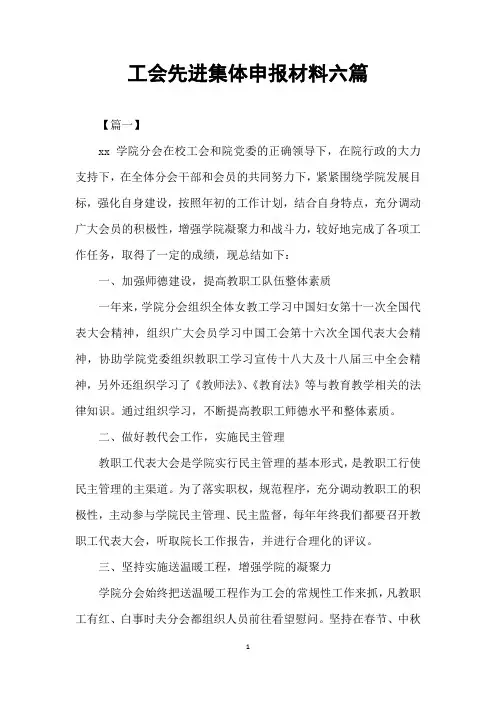 工会先进集体申报材料六篇

【篇一】

xx 学院分会在校工会和院党委的正确领导下，在院行政的大力支持下，在全体分会干部和会员的共同努力下，紧紧围绕学院发展目标，强化自身建设，按照年初的工作计划，结合自身特点，充分调动广大会员的积极性，增强学院凝聚力和战斗力，较好地完成了各项工作任务，取得了一定的成绩，现总结如下：

一、加强师德建设，提高教职工队伍整体素质

一年来，学院分会组织全体女教工学习中国妇女第十一次全国代表大会精神，组织广大会员学习中国工会第十六次全国代表大会精神，协助学院党委组织教职工学习宣传十八大及十八届三中全会精神，另外还组织学习了《教师法》、《教育法》等与教育教学相关的法律知识。通过组织学习，不断提高教职工师德水平和整体素质。

二、做好教代会工作，实施民主管理

教职工代表大会是学院实行民主管理的基本形式，是教职工行使民主管理的主渠道。为了落实职权，规范程序，充分调动教职工的积极性，主动参与学院民主管理、民主监督，每年年终我们都要召开教职工代表大会，听取院长工作报告，并进行合理化的评议。

三、坚持实施送温暖工程，增强学院的凝聚力

学院分会始终把送温暖工程作为工会的常规性工作来抓，凡教职工有红、白事时夫分会都组织人员前往看望慰问。坚持在春节、中秋

1